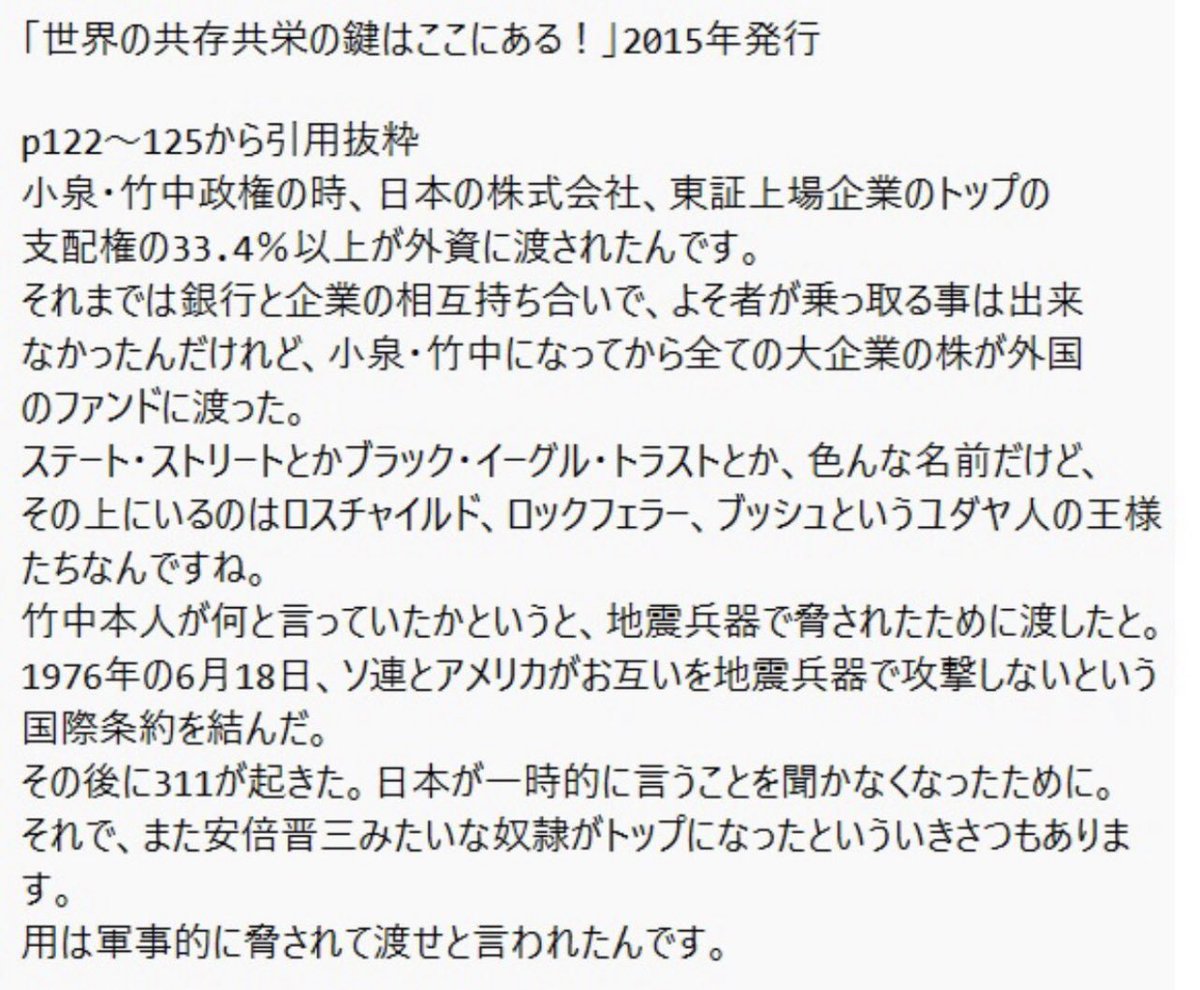 「世界の共存共栄の鍵はここにある！」2015年発行

p122～125から引用抜粋
小泉・竹中政権の時、日本の株式会社、東証上場企業のトップの支配権の33.4％以上が外資に渡されたんです。
それまでは銀行と企業の相互持ち合いで、よそ者が乗っ取る事は出来なかったんだけれど、小泉・竹中になってから全ての大企業の株が外国のファンドに渡った。
ステート・ストリートとかブラック・イーグル・トラストとか、色んな名前だけど、その上にいるのはロスチャイルド、ロックフェラー、ブッシュというユダヤ人の王様たちなんですね。
竹中本人が何と言っていたかというと、地震兵器で脅されたために渡したと。
1976年の6月18日、ソ連とアメリカがお互いを地震兵器で攻撃しないという国際条約を結んだ。
その後に311が起きた。日本が一時的に言うことを聞かなくなったために。
それで、また安倍晋三みたいな奴隷がトップになったといういきさつもあります。
用は軍事的に脅されて渡せと言われたんです。